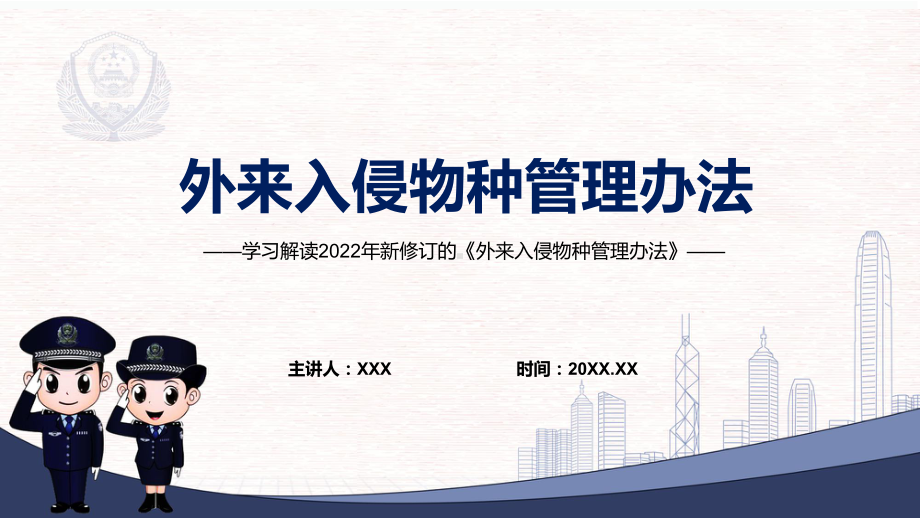 外来入侵物种管理办法

——学习解读2022年新修订的《外来入侵物种管理办法》——

主讲人：XXX

时间：20XX.XX